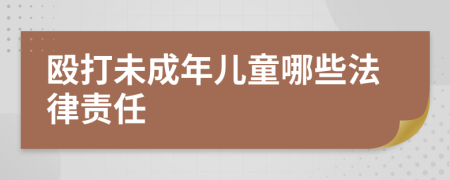 殴打未成年儿童哪些法律责任